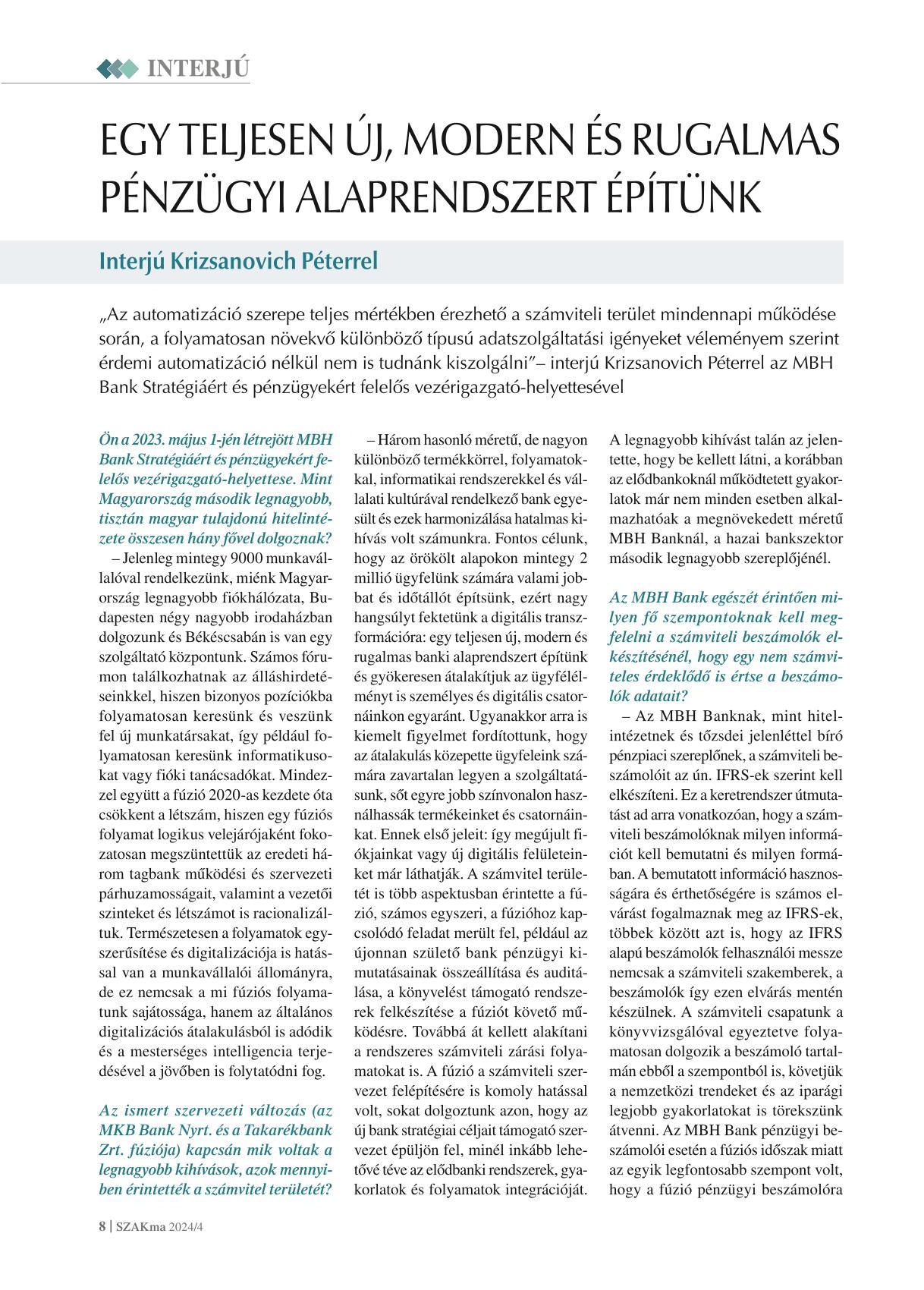 INTERJÚ

EGY TELJESEN ÚJ, MODERN ÉS RUGALMAS PÉNZÜGYI ALAPRENDSZERT ÉPÍTÜNK

Interjú Krizsanovich Péterrel

„Az automatizáció szerepe teljes mértékben érezhető a számviteli terület mindennapi működése során, a folyamatosan növekvő különböző típusú adatszolgáltatási igényeket véleményem szerint érdemi automatizáció nélkül nem is tudnánk kiszolgálni”– interjú Krizsanovich Péterrel az MBH Bank Stratégiáért és pénzügyekért felelős vezérigazgató-helyettesével

Ön a 2023. május 1-jén létrejött MBH Bank Stratégiáért és pénzügyekért felelős vezérigazgató-helyettese. Mint Magyarország második legnagyobb, tisztán magyar tulajdonú hitelintézete összesen hány fővel dolgoznak?

– Jelenleg mintegy 9000 munkavállalóval rendelkezünk, miénk Magyarország legnagyobb fiókhálózata, Budapesten négy nagyobb irodaházban dolgozunk és Békéscsabán is van egy szolgáltató központunk. Számos fórumon találkozhatnak az álláshirdetéseinkkel, hiszen bizonyos pozíciókba folyamatosan keresünk és veszünk fel új munkatársakat, így például folyamatosan keresünk informatikusokat vagy fióki tanácsadókat. Mindezzel együtt a fúzió 2020-as kezdete óta csökkent a létszám, hiszen egy fúziós folyamat logikus velejárójaként fokozatosan megszüntettük az eredeti három tagbank működési és szervezeti párhuzamosságait, valamint a vezetői szinteket és létszámot is racionalizáltuk. Természetesen a folyamatok egyszerűsítése és digitalizációja is hatással van a munkavállalói állományra, de ez nemcsak a mi fúziós folyamatunk sajátossága, hanem az általános digitalizációs átalakulásból is adódik és a mesterséges intelligencia terjedésével a jövőben is folytatódni fog.

Az ismert szervezeti változás (az MKB Bank Nyrt. és a Takarékbank Zrt. fúziója) kapcsán mik voltak a legnagyobb kihívások, azok mennyiben érintették a számvitel területét?

– Három hasonló méretű, de nagyon különböző termékkörrel, folyamatokkal, informatikai rendszerekkel és vállalati kultúrával rendelkező bank egyesült és ezek harmonizálása hatalmas kihívás volt számunkra. Fontos célunk, hogy az örökölt alapokon mintegy 2 millió ügyfelünk számára valami jobbat és időtállót építsünk, ezért nagy hangsúlyt fektetünk a digitális transzformációra: egy teljesen új, modern és rugalmas banki alaprendszert építünk és gyökeresen átalakítjuk az ügyfélélményt is személyes és digitális csatornáinkon egyaránt. Ugyanakkor arra is kiemelt figyelmet fordítottunk, hogy az átalakulás közepette ügyfeleink számára zavartalan legyen a szolgáltatásunk, sőt egyre jobb színvonalon használhassák termékeinket és csatornáinkat. Ennek első jeleit: így megújult fiókjainkat vagy új digitális felületeinket már láthatják. A számvitel területét is több aspektusban érintette a fúzió, számos egyszeri, a fúzióhoz kapcsolódó feladat merült fel, például az újonnan születő bank pénzügyi kimutatásainak összeállítása és auditálása, a könyvelést támogató rendszerek felkészítése a fúziót követő működésre. Továbbá át kellett alakítani a rendszeres számviteli zárási folyamatokat is. A fúzió a számviteli szervezet felépítésére is komoly hatással volt, sokat dolgoztunk azon, hogy az új bank stratégiai céljait támogató szervezet épüljön fel, minél inkább lehetővé téve az elődbanki rendszerek, gyakorlatok és folyamatok integrációját. A legnagyobb kihívást talán az jelentette, hogy be kellett látni, a korábban az elődbankoknál működtetett gyakorlatok már nem minden esetben alkalmazhatóak a megnövekedett méretű MBH Banknál, a hazai bankszektor második legnagyobb szereplőjénél.

Az MBH Bank egészét érintően milyen fő szempontoknak kell megfelelni a számviteli beszámolók elkészítésénél, hogy egy nem számviteles érdeklődő is értse a beszámolók adatait?

– Az MBH Banknak, mint hitelintézetnek és tőzsdei jelenléttel bíró pénzpiaci szereplőnek, a számviteli beszámolóit az ún. IFRS-ek szerint kell elkészíteni. Ez a keretrendszer útmutatást ad arra vonatkozóan, hogy a számviteli beszámolóknak milyen információt kell bemutatni és milyen formában. A bemutatott információ hasznosságára és érthetőségére is számos elvárást fogalmaznak meg az IFRS-ek, többek között azt is, hogy az IFRS alapú beszámolók felhasználói messze nemcsak a számviteli szakemberek, a beszámolók így ezen elvárás mentén készülnek. A számviteli csapatunk a könyvvizsgálóval egyeztetve folyamatosan dolgozik a beszámoló tartalmán ebből a szempontból is, követjük a nemzetközi trendeket és az iparági legjobb gyakorlatokat is törekszünk átvenni. Az MBH Bank pénzügyi beszámolói esetén a fúziós időszak miatt az egyik legfontosabb szempont volt, hogy a fúzió pénzügyi beszámolóra

8 | SZAKma 2024/4